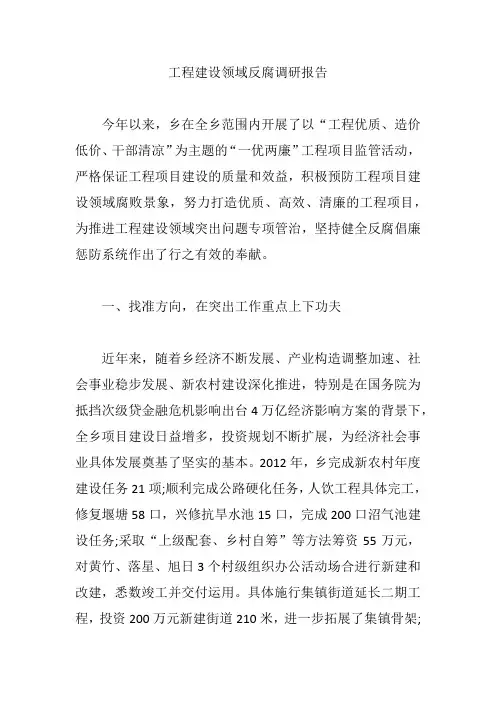 工程建设领域反腐调研报告

今年以来，乡在全乡范围内开展了以“工程优质、造价低价、干部清凉”为主题的“一优两廉”工程项目监管活动，严格保证工程项目建设的质量和效益，积极预防工程项目建设领域腐败景象，努力打造优质、高效、清廉的工程项目，为推进工程建设领域突出问题专项管治，坚持健全反腐倡廉惩防系统作出了行之有效的奉献。

一、找准方向，在突出工作重点上下功夫

近年来，随着乡经济不断发展、产业构造调整加速、社会事业稳步发展、新农村建设深化推进，特别是在国务院为抵挡次级贷金融危机影响出台4万亿经济影响方案的背景下，全乡项目建设日益增多，投资规划不断扩展，为经济社会事业具体发展奠基了坚实的基本。2012年，乡完成新农村年度建设任务21项;顺利完成公路硬化任务，人饮工程具体完工，修复堰塘58口，兴修抗旱水池15口，完成200口沼气池建设任务;采取“上级配套、乡村自筹”等方法筹资55万元，对黄竹、落星、旭日3个村级组织办公活动场合进行新建和改建，悉数竣工并交付运用。具体施行集镇街道延长二期工程，投资200万元新建街道210米，进一步拓展了集镇骨架;